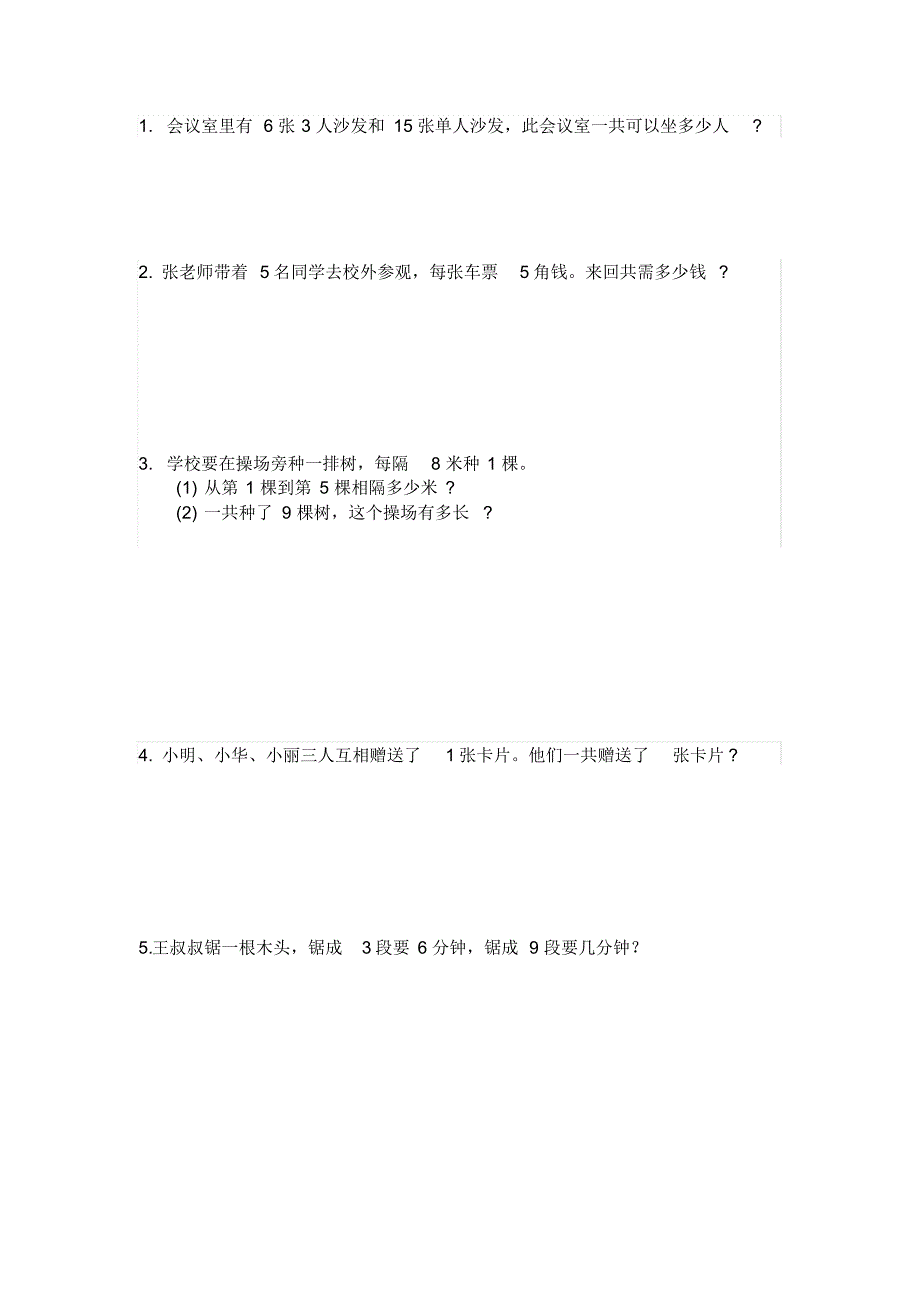 1. 会议室里有 6 张 3 人沙发和 15 张单人沙发，此会议室一共可以坐多少人 ？

2. 张老师带着 5 名同学去校外参观，每张车票 5 角钱。来回共需多少钱 ？

3. 学校要在操场旁种一排树，每隔 8 米种 1 棵。
(1) 从第 1 棵到第 5 棵相隔多少米 ？
(2) 一共种了 9 棵树，这个操场有多长 ？

4. 小明、小华、小丽三人互相赠送了 1 张卡片。他们一共赠送了 张卡片 ？

5.王叔叔锯一根木头，锯成 3 段要 6 分钟，锯成 9 段要几分钟？